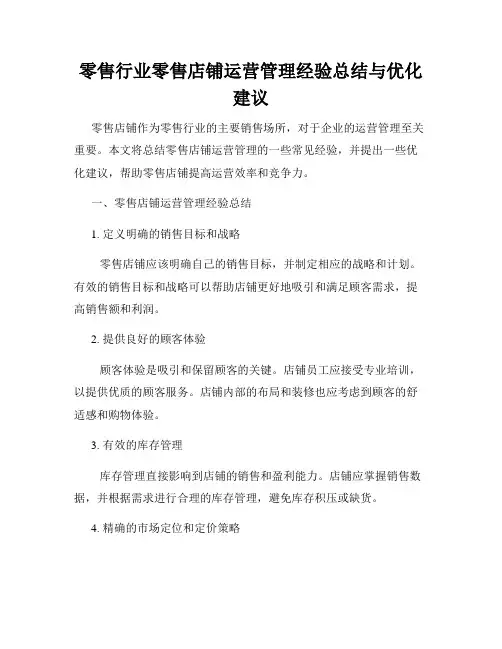 零售行业零售店铺运营管理经验总结与优化建议

零售店铺作为零售行业的主要销售场所，对于企业的运营管理至关重要。本文将总结零售店铺运营管理的一些常见经验，并提出一些优化建议，帮助零售店铺提高运营效率和竞争力。

一、零售店铺运营管理经验总结

1. 定义明确的销售目标和战略

零售店铺应该明确自己的销售目标，并制定相应的战略和计划。有效的销售目标和战略可以帮助店铺更好地吸引和满足顾客需求，提高销售额和利润。

2. 提供良好的顾客体验

顾客体验是吸引和保留顾客的关键。店铺员工应接受专业培训，以提供优质的顾客服务。店铺内部的布局和装修也应考虑到顾客的舒适感和购物体验。

3. 有效的库存管理

库存管理直接影响到店铺的销售和盈利能力。店铺应掌握销售数据，并根据需求进行合理的库存管理，避免库存积压或缺货。

4. 精确的市场定位和定价策略